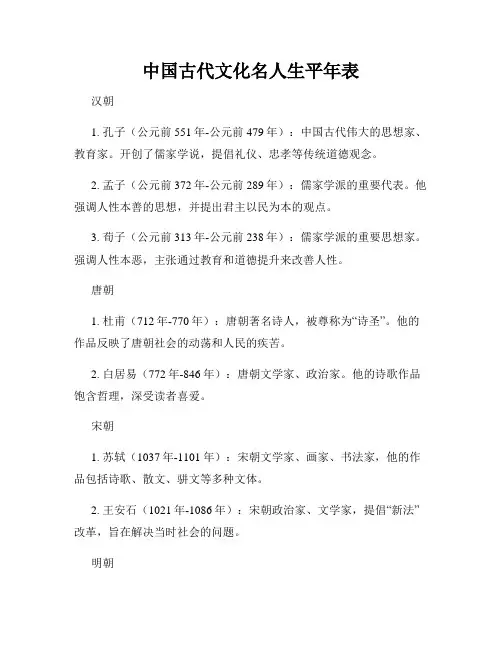 中国古代文化名人生平年表

汉朝

1. 孔子（公元前 551 年-公元前 479 年）：中国古代伟大的思想家、教育家。开创了儒家学说，提倡礼仪、忠孝等传统道德观念。

2. 孟子（公元前 372 年-公元前 289 年）：儒家学派的重要代表。他强调人性本善的思想，并提出君主以民为本的观点。

3. 荀子（公元前 313 年-公元前 238 年）：儒家学派的重要思想家。强调人性本恶，主张通过教育和道德提升来改善人性。

唐朝

1. 杜甫（712 年-770 年）：唐朝著名诗人，被尊称为“诗圣”。他的作品反映了唐朝社会的动荡和人民的疾苦。

2. 白居易（772 年-846 年）：唐朝文学家、政治家。他的诗歌作品饱含哲理，深受读者喜爱。

宋朝

1. 苏轼（1037 年-1101 年）：宋朝文学家、画家、书法家，他的作品包括诗歌、散文、骈文等多种文体。

2. 王安石（1021 年-1086 年）：宋朝政治家、文学家，提倡“新法”改革，旨在解决当时社会的问题。

明朝